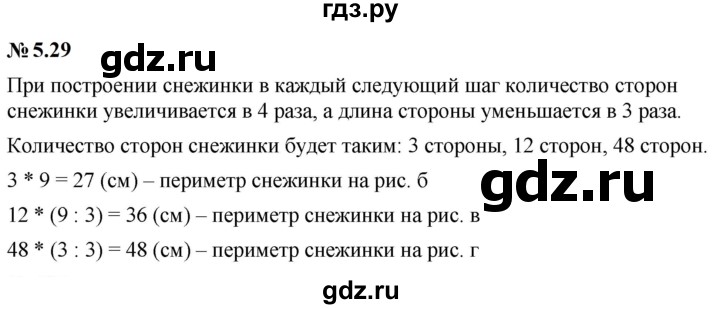 гдз.ру

№ 5.29 gdz.ru

При построении снежинки в каждый следующий шаг количество сторон снежинки увеличивается в 4 раза, а длина стороны уменьшается в 3 раза.

Количество сторон снежинки будет таким: 3 стороны, 12 сторон, 48 сторон.

3 * 9 = 27 (см) – периметр снежинки на рис. б

gdz.ru

12 * (9 : 3) = 36 (см) – периметр снежинки на рис. в

48 * (3 : 3) = 48 (см) – периметр снежинки на рис. г

gdz.ru